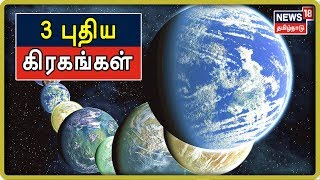 3 புதிய
கிரகங்கள்

NEWS 18
தமிழ்நாடு